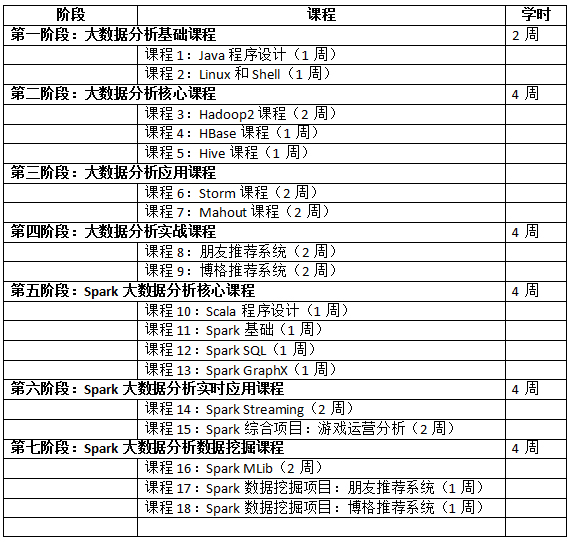 | 阶段 | 课程 | 学时 |
|---|---|---|
| 第一阶段：大数据分析基础课程 | | 2 周 |
| | 课程 1：Java 程序设计（1 周） | |
| | 课程 2：Linux 和 Shell（1 周） | |
| 第二阶段：大数据分析核心课程 | | 4 周 |
| | 课程 3：Hadoop2 课程（2 周） | |
| | 课程 4：HBase 课程（1 周） | |
| | 课程 5：Hive 课程（1 周） | |
| 第三阶段：大数据分析应用课程 | | |
| | 课程 6：Storm 课程（2 周） | |
| | 课程 7：Mahout 课程（2 周） | |
| 第四阶段：大数据分析实战课程 | | 4 周 |
| | 课程 8：朋友推荐系统（2 周） | |
| | 课程 9：博格推荐系统（2 周） | |
| 第五阶段：Spark 大数据分析核心课程 | | 4 周 |
| | 课程 10：Scala 程序设计（1 周） | |
| | 课程 11：Spark 基础（1 周） | |
| | 课程 12：Spark SQL（1 周） | |
| | 课程 13：Spark GraphX（1 周） | |
| 第六阶段：Spark 大数据分析实时应用课程 | | 4 周 |
| | 课程 14：Spark Streaming（2 周） | |
| | 课程 15：Spark 综合项目：游戏运营分析（2 周） | |
| 第七阶段：Spark 大数据分析数据挖掘课程 | | 4 周 |
| | 课程 16：Spark MLib（2 周） | |
| | 课程 17：Spark 数据挖掘项目：朋友推荐系统（1 周） | |
| | 课程 18：Spark 数据挖掘项目：博格推荐系统（1 周） | |
| | | |